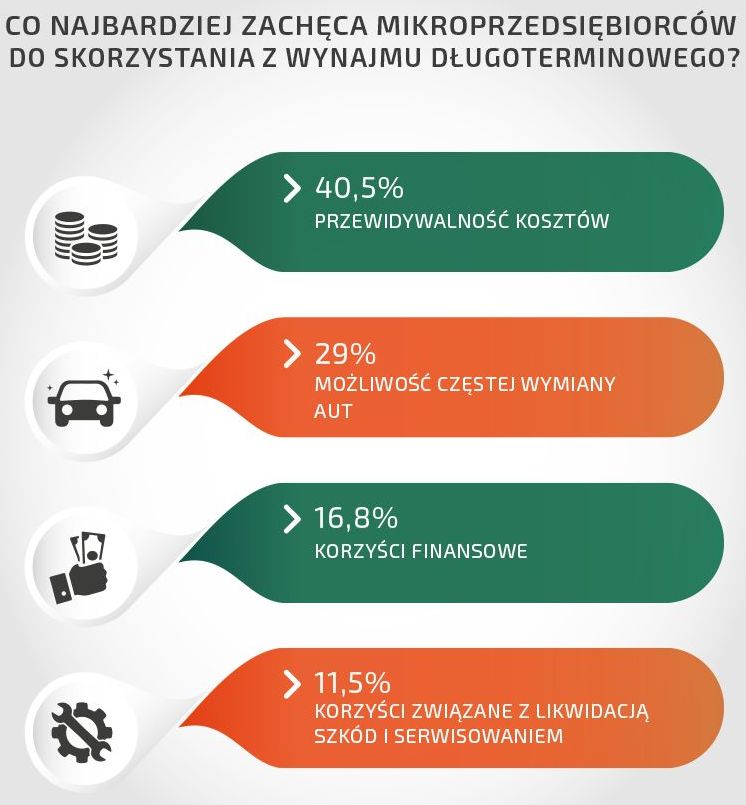 CO NAJBARDZIEJ ZACHĘCA MIKROPRZEDSIĘBIORCÓW DO SKORZYSTANIA Z WYNAJMU DŁUGOTERMINOWEGO?

40,5%
PRZEWIDYWALNOŚĆ KOSZTÓW

29%
MOŻLIWOŚĆ CZĘSTEJ WYMIANY AUT

16,8%
KORZYŚCI FINANSOWE

11,5%
KORZYŚCI ZWIĄZANE Z LIKWIDACJĄ SZKÓD I SERWISOWANIEM